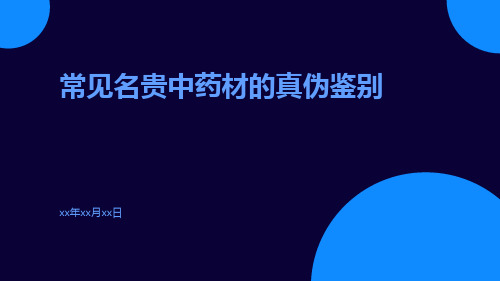 常见名贵中药材的真伪鉴别

xx年xx月xx日